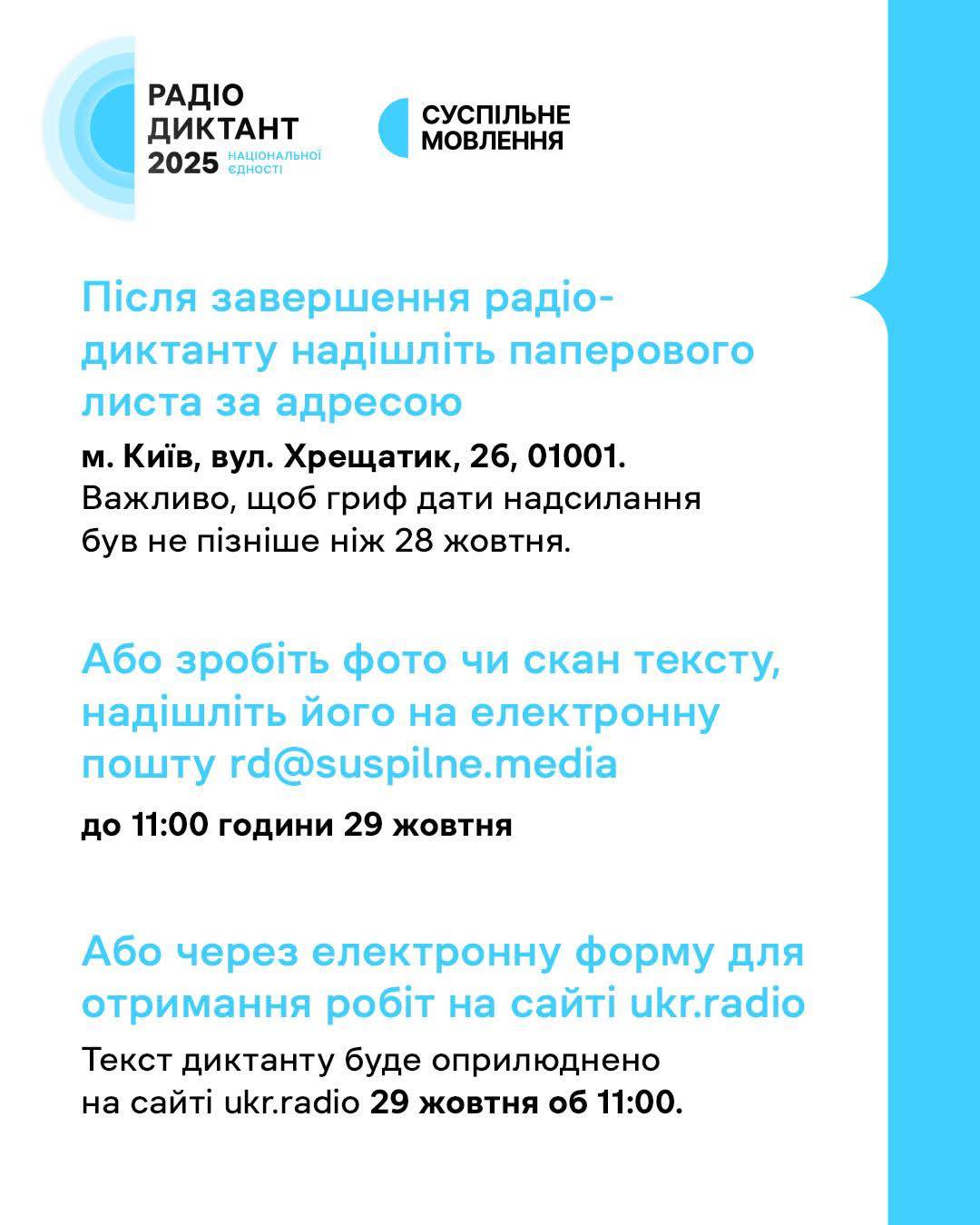 РАДІО ДИКТАНТ 2025 НАЦІОНАЛЬНОЇ ЄДНОСТІ

СУСПІЛЬНЕ МОВЛЕННЯ

Після завершення радіодиктанту надішліть паперового листа за адресою

м. Київ, вул. Хрещатик, 26, 01001. Важливо, щоб гриф дати надсилання був не пізніше ніж 28 жовтня.

Або зробіть фото чи скан тексту, надішліть його на електронну пошту rd@suspilne.media

до 11:00 години 29 жовтня

Або через електронну форму для отримання робіт на сайті ukr.radio

Текст диктанту буде оприлюднено на сайті ukr.radio 29 жовтня об 11:00.